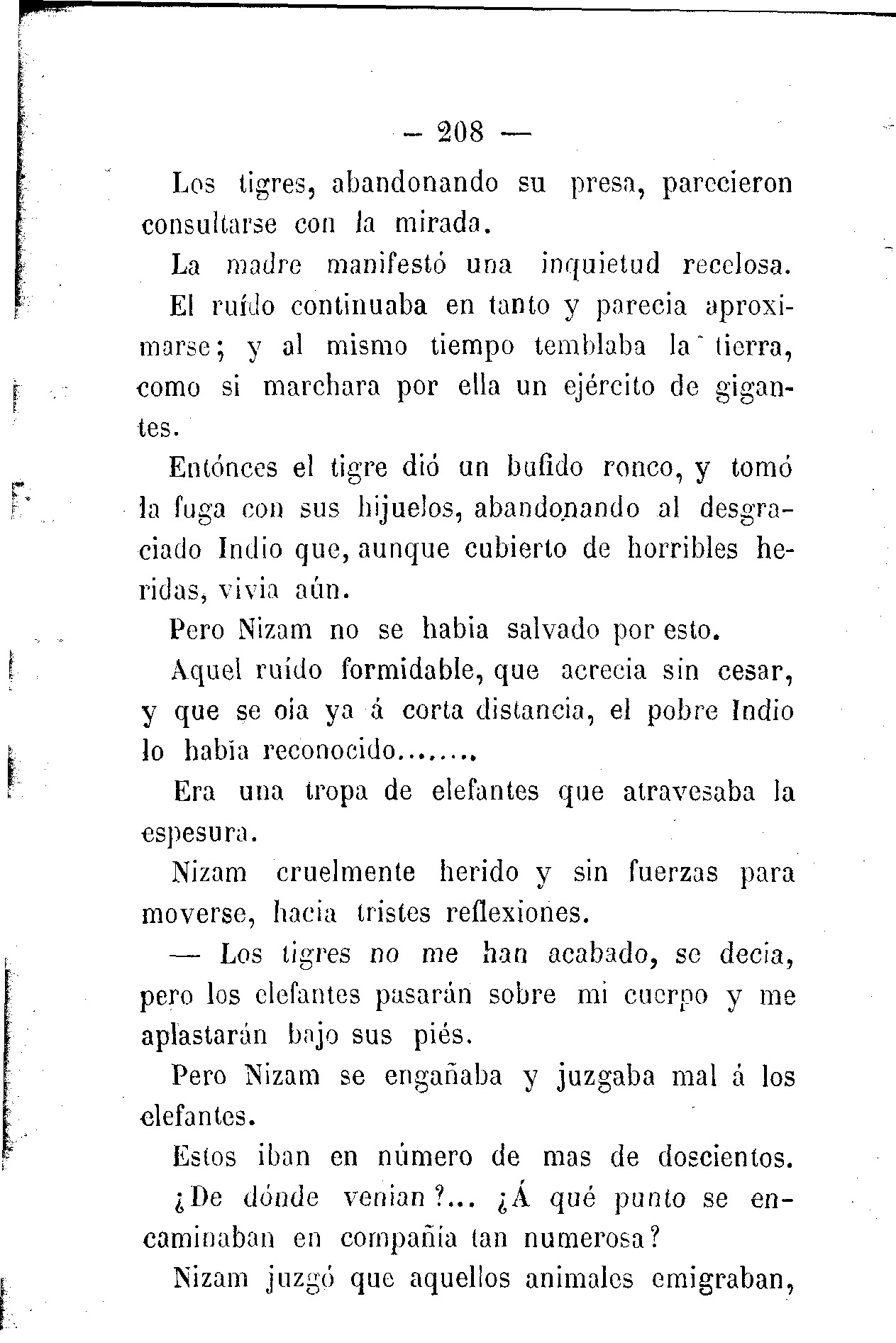 — 208 —

Los tigres, abandonando su presa, parecieron consultarse con la mirada.

La madre manifestó una inquietud recelosa.

El ruído continuaba en tanto y parecia aproximarse; y al mismo tiempo temblaba la tierra, como si marchara por ella un ejército de gigantes.

Entónces el tigre dió un bufido ronco, y tomó la fuga con sus hijuelos, abandonando al desgraciado Indio que, aunque cubierto de horribles heridas, vivia aún.

Pero Nizam no se habia salvado por esto.

Aquel ruído formidable, que acrecia sin cesar, y que se oia ya á corta distancia, el pobre Indio lo habia reconocido.......

Era una tropa de elefantes que atravesaba la espesura.

Nizam cruelmente herido y sin fuerzas para moverse, hacia tristes reflexiones.

— Los tigres no me han acabado, se decia, pero los elefantes pasarán sobre mi cuerpo y me aplastarán bajo sus piés.

Pero Nizam se engañaba y juzgaba mal á los elefantes.

Estos iban en número de mas de doscientos.

¿De dónde venian?... ¿Á qué punto se encaminaban en compañia tan numerosa?

Nizam juzgó que aquellos animales emigraban,